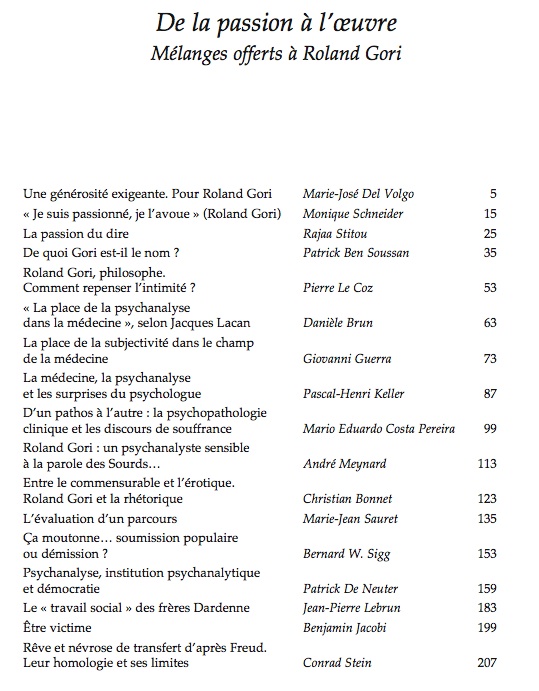 De la passion à l'œuvre
Mélanges offerts à Roland Gori

| | | |
|---|---|---|
| Une générosité exigeante. Pour Roland Gori | Marie-José Del Volgo | 5 |
| « Je suis passionné, je l'avoue » (Roland Gori) | Monique Schneider | 15 |
| La passion du dire | Rajaa Stitou | 25 |
| De quoi Gori est-il le nom ? | Patrick Ben Soussan | 35 |
| Roland Gori, philosophe. Comment repenser l'intimité ? | Pierre Le Coz | 53 |
| « La place de la psychanalyse dans la médecine », selon Jacques Lacan | Danièle Brun | 63 |
| La place de la subjectivité dans le champ de la médecine | Giovanni Guerra | 73 |
| La médecine, la psychanalyse et les surprises du psychologue | Pascal-Henri Keller | 87 |
| D'un pathos à l'autre : la psychopathologie clinique et les discours de souffrance | Mario Eduardo Costa Pereira | 99 |
| Roland Gori : un psychanalyste sensible à la parole des Sourds… | André Meynard | 113 |
| Entre le commensurable et l'érotique. Roland Gori et la rhétorique | Christian Bonnet | 123 |
| L'évaluation d'un parcours | Marie-Jean Sauret | 135 |
| Ça moutonne… soumission populaire ou démission ? | Bernard W. Sigg | 153 |
| Psychanalyse, institution psychanalytique et démocratie | Patrick De Neuter | 159 |
| Le « travail social » des frères Dardenne | Jean-Pierre Lebrun | 183 |
| Être victime | Benjamin Jacobi | 199 |
| Rêve et névrose de transfert d'après Freud. Leur homologie et ses limites | Conrad Stein | 207 |